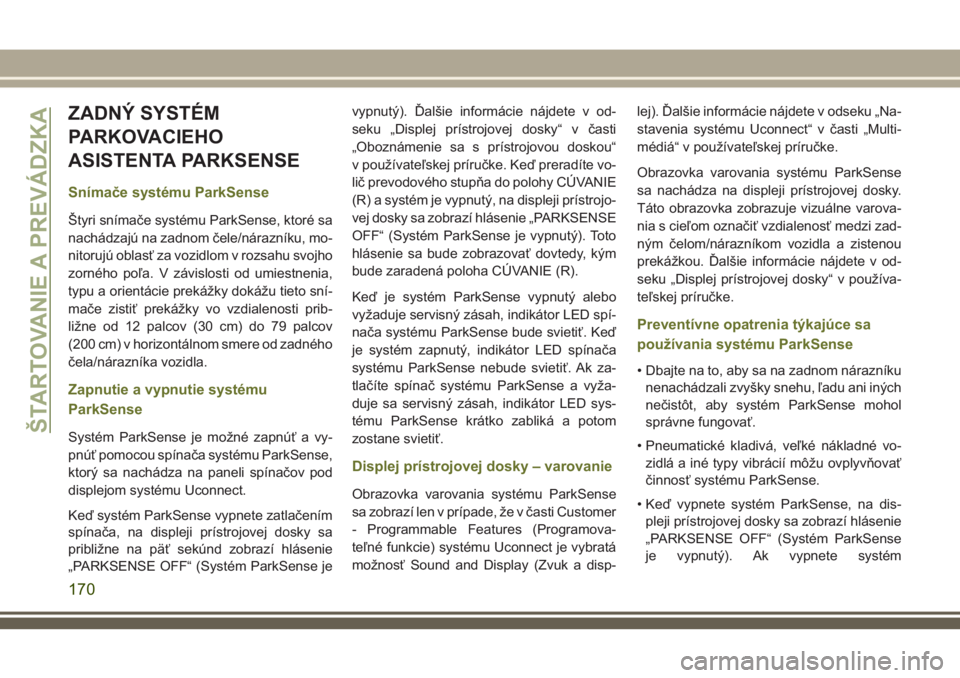 ŠTARTOVANIE A PREVÁDZKA

ZADNÝ SYSTÉM PARKOVACIEHO ASISTENTA PARKSENSE

Snímače systému ParkSense

Štyri snímače systému ParkSense, ktoré sa nachádzajú na zadnom čele/nárazníku, monitorujú oblasť za vozidlom v rozsahu svojho zorného poľa. V závislosti od umiestnenia, typu a orientácie prekážky dokážu tieto snímače zistiť prekážky vo vzdialenosti približne od 12 palcov (30 cm) do 79 palcov (200 cm) v horizontálnom smere od zadného čela/nárazníka vozidla.

Zapnutie a vypnutie systému ParkSense

Systém ParkSense je možné zapnúť a vypnúť pomocou spínača systému ParkSense, ktorý sa nachádza na paneli spínačov pod displejom systému Uconnect.

Keď systém ParkSense vypnete zatlačením spínača, na displeji prístrojovej dosky sa približne na päť sekúnd zobrazí hlásenie „PARKSENSE OFF“ (Systém ParkSense je vypnutý). Ďalšie informácie nájdete v odseku „Displej prístrojovej dosky“ v časti „Oboznámenie sa s prístrojovou doskou“ v používateľskej príručke. Keď preradíte volič prevodového stupňa do polohy CÚVANIE (R) a systém je vypnutý, na displeji prístrojovej dosky sa zobrazí hlásenie „PARKSENSE OFF“ (Systém ParkSense je vypnutý). Toto hlásenie sa bude zobrazovať dovtedy, kým bude zaradená poloha CÚVANIE (R).

Keď je systém ParkSense vypnutý alebo vyžaduje servisný zásah, indikátor LED spínača systému ParkSense bude svietiť. Keď je systém zapnutý, indikátor LED spínača systému ParkSense nebude svietiť. Ak zatlačíte spínač systému ParkSense a vyžaduje sa servisný zásah, indikátor LED systému ParkSense krátko zabliká a potom zostane svietiť.

Displej prístrojovej dosky – varovanie

Obrazovka varovania systému ParkSense sa zobrazí len v prípade, že v časti Customer - Programmable Features (Programovateľné funkcie) systému Uconnect je vybratá možnosť Sound and Display (Zvuk a displej). Ďalšie informácie nájdete v odseku „Nastavenia systému Uconnect“ v časti „Multimédiá“ v používateľskej príručke.

Obrazovka varovania systému ParkSense sa nachádza na displeji prístrojovej dosky. Táto obrazovka zobrazuje vizuálne varovania s cieľom označiť vzdialenosť medzi zadným čelom/nárazníkom vozidla a zistenou prekážkou. Ďalšie informácie nájdete v odseku „Displej prístrojovej dosky“ v používateľskej príručke.

Preventívne opatrenia týkajúce sa používania systému ParkSense

• Dbajte na to, aby sa na zadnom nárazníku nenachádzali zvyšky snehu, ľadu ani iných nečistôt, aby systém ParkSense mohol správne fungovať.

• Pneumatické kladivá, veľké nákladné vozidlá a iné typy vibrácií môžu ovplyvňovať činnosť systému ParkSense.

• Keď vypnete systém ParkSense, na displeji prístrojovej dosky sa zobrazí hlásenie „PARKSENSE OFF“ (Systém ParkSense je vypnutý). Ak vypnete systém

170

carmanualsonline.info